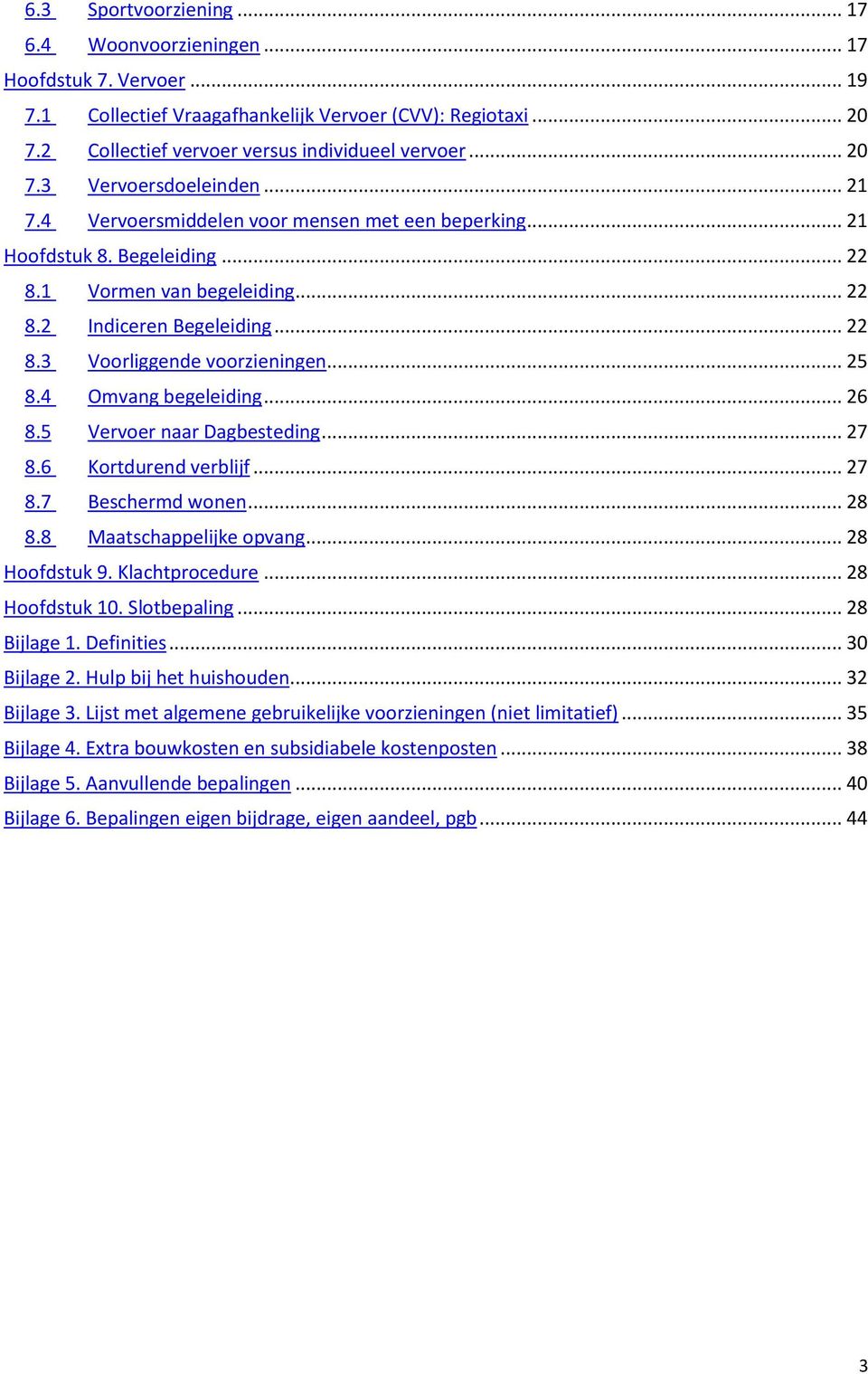 6.3 Sportvoorziening ... 17
6.4 Woonvoorzieningen ... 17
Hoofdstuk 7. Vervoer ... 19
7.1 Collectief Vraagafhankelijk Vervoer (CVV): Regiotaxi ... 20
7.2 Collectief vervoer versus individueel vervoer ... 20
7.3 Vervoersdoeleinden ... 21
7.4 Vervoersmiddelen voor mensen met een beperking ... 21
Hoofdstuk 8. Begeleiding ... 22
8.1 Vormen van begeleiding ... 22
8.2 Indiceren Begeleiding ... 22
8.3 Voorliggende voorzieningen ... 25
8.4 Omvang begeleiding ... 26
8.5 Vervoer naar Dagbesteding ... 27
8.6 Kortdurend verblijf ... 27
8.7 Beschermd wonen ... 28
8.8 Maatschappelijke opvang ... 28
Hoofdstuk 9. Klachtprocedure ... 28
Hoofdstuk 10. Slotbepaling ... 28
Bijlage 1. Definities ... 30
Bijlage 2. Hulp bij het huishouden ... 32
Bijlage 3. Lijst met algemene gebruikelijke voorzieningen (niet limitatief) ... 35
Bijlage 4. Extra bouwkosten en subsidiabele kostenposten ... 38
Bijlage 5. Aanvullende bepalingen ... 40
Bijlage 6. Bepalingen eigen bijdrage, eigen aandeel, pgb ... 44

3